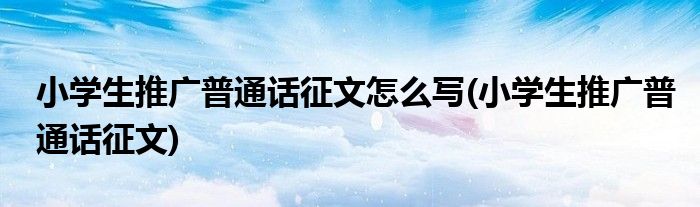 小学生推广普通话征文怎么写(小学生推广普通话征文)